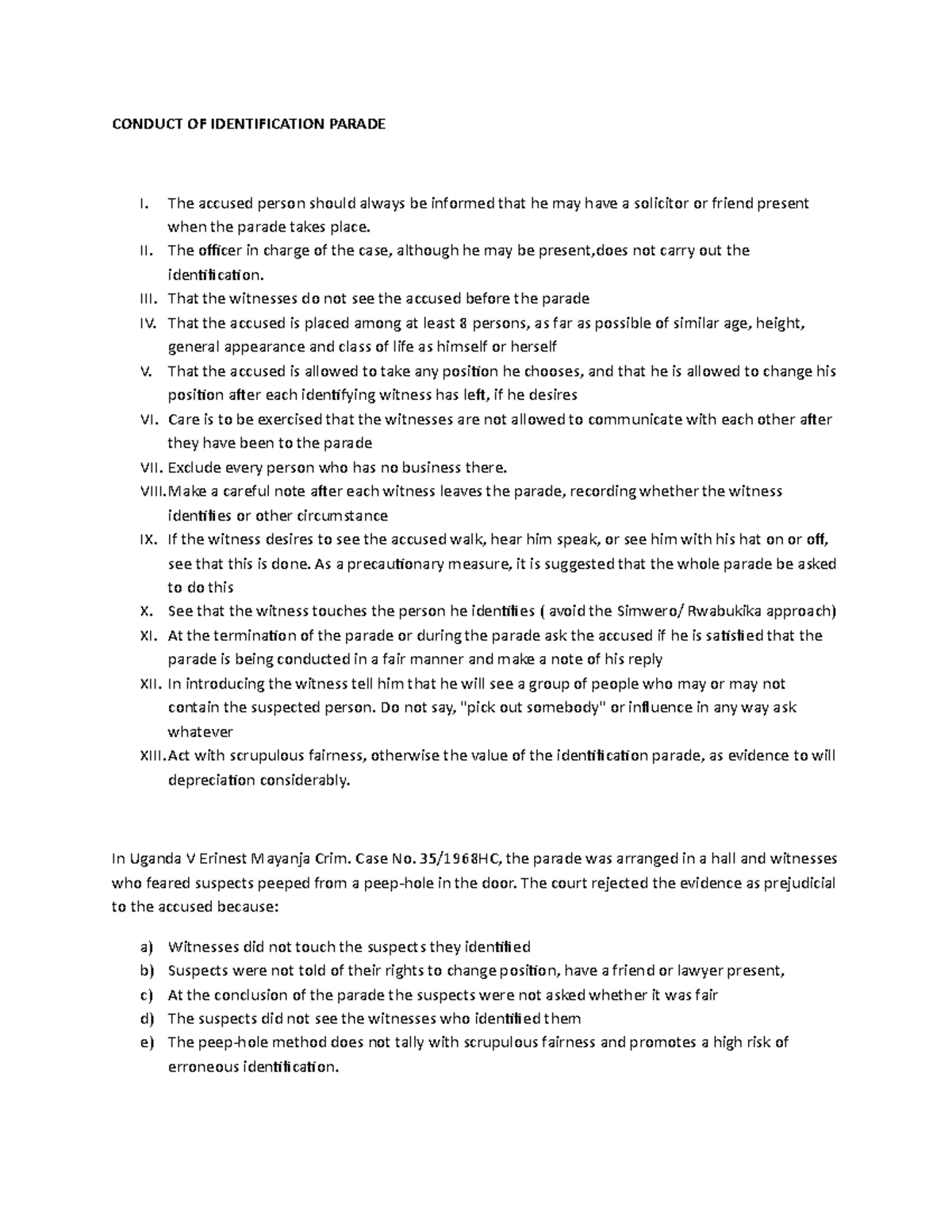 CONDUCT OF IDENTIFICATION PARADE

I. The accused person should always be informed that he may have a solicitor or friend present when the parade takes place.
II. The officer in charge of the case, although he may be present,does not carry out the identification.
III. That the witnesses do not see the accused before the parade
IV. That the accused is placed among at least 8 persons, as far as possible of similar age, height, general appearance and class of life as himself or herself
V. That the accused is allowed to take any position he chooses, and that he is allowed to change his position after each identifying witness has left, if he desires
VI. Care is to be exercised that the witnesses are not allowed to communicate with each other after they have been to the parade
VII. Exclude every person who has no business there.
VIII. Make a careful note after each witness leaves the parade, recording whether the witness identifies or other circumstance
IX. If the witness desires to see the accused walk, hear him speak, or see him with his hat on or off, see that this is done. As a precautionary measure, it is suggested that the whole parade be asked to do this
X. See that the witness touches the person he identifies ( avoid the Simwero/ Rwabukika approach)
XI. At the termination of the parade or during the parade ask the accused if he is satisfied that the parade is being conducted in a fair manner and make a note of his reply
XII. In introducing the witness tell him that he will see a group of people who may or may not contain the suspected person. Do not say, "pick out somebody" or influence in any way ask whatever
XIII. Act with scrupulous fairness, otherwise the value of the identification parade, as evidence to will depreciation considerably.

In Uganda V Erinest Mayanja Crim. Case No. 35/1968HC, the parade was arranged in a hall and witnesses who feared suspects peeped from a peep-hole in the door. The court rejected the evidence as prejudicial to the accused because:

a) Witnesses did not touch the suspects they identified
b) Suspects were not told of their rights to change position, have a friend or lawyer present,
c) At the conclusion of the parade the suspects were not asked whether it was fair
d) The suspects did not see the witnesses who identified them
e) The peep-hole method does not tally with scrupulous fairness and promotes a high risk of erroneous identification.